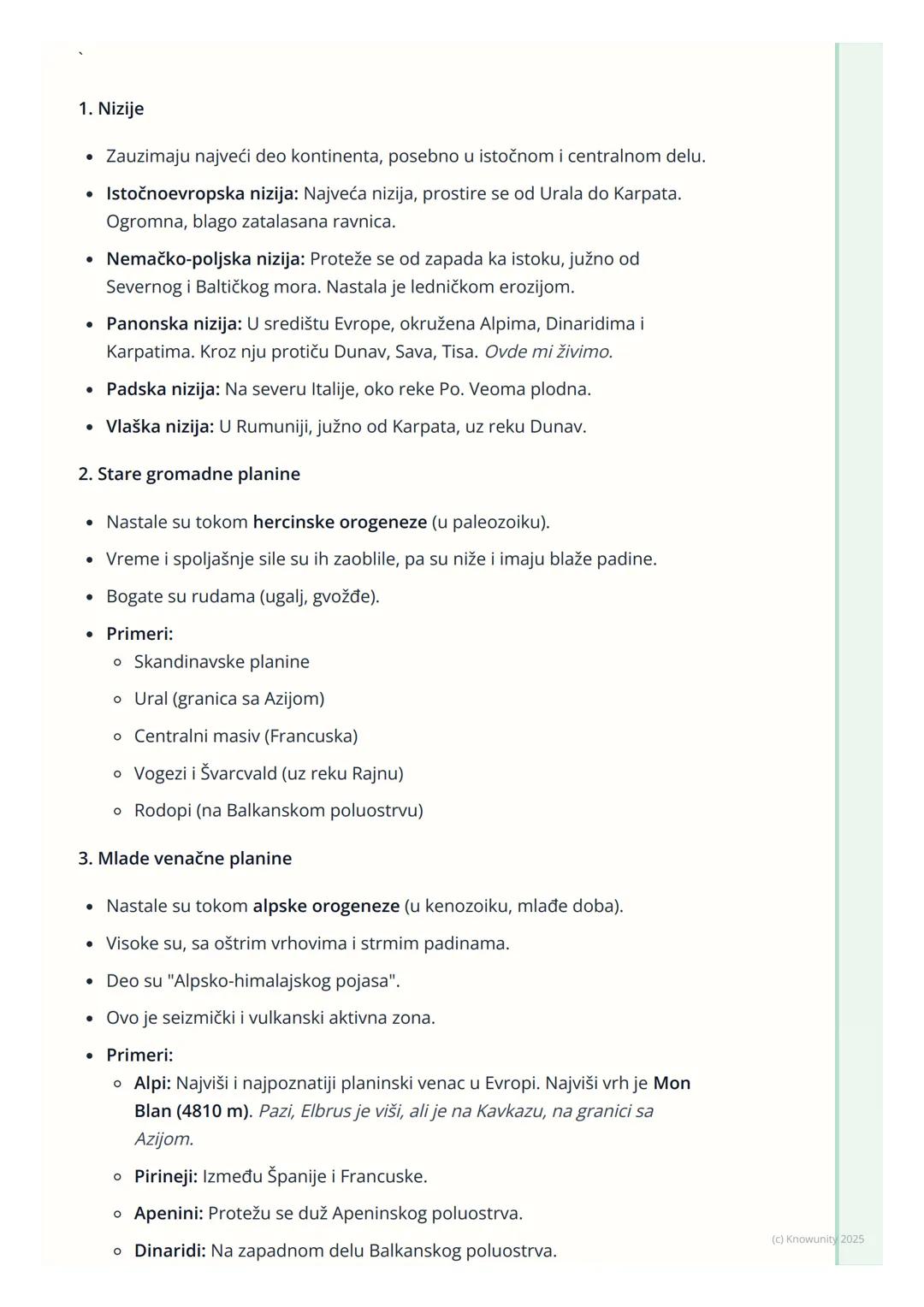 `

1. Nizije

- Zauzimaju najveći deo kontinenta, posebno u istočnom i centralnom delu.
- Istočnoevropska nizija: Najveća nizija, prostire se od Urala do Karpata. Ogromna, blago zatalasana ravnica.
- Nemačko-poljska nizija: Proteže se od zapada ka istoku, južno od Severnog i Baltičkog mora. Nastala je ledničkom erozijom.
- Panonska nizija: U središtu Evrope, okružena Alpima, Dinaridima i Karpatima. Kroz nju protiču Dunav, Sava, Tisa. Ovde mi živimo.
- Padska nizija: Na severu Italije, oko reke Po. Veoma plodna.
- Vlaška nizija: U Rumuniji, južno od Karpata, uz reku Dunav.

2. Stare gromadne planine

- Nastale su tokom hercinske orogeneze (u paleozoiku).
- Vreme i spoljašnje sile su ih zaoblile, pa su niže i imaju blaže padine.
- Bogate su rudama (ugalj, gvožđe).
- Primeri:
  - Skandinavske planine
  - Ural (granica sa Azijom)
  - Centralni masiv (Francuska)
  - Vogezi i Švarcvald (uz reku Rajnu)
  - Rodopi (na Balkanskom poluostrvu)

3. Mlade venačne planine

- Nastale su tokom alpske orogeneze (u kenozoiku, mlađe doba).
- Visoke su, sa oštrim vrhovima i strmim padinama.
- Deo su "Alpsko-himalajskog pojasa".
- Ovo je seizmički i vulkanski aktivna zona.
- Primeri:
  - Alpi: Najviši i najpoznatiji planinski venac u Evropi. Najviši vrh je Mon Blan (4810 m). Pazi, Elbrus je viši, ali je na Kavkazu, na granici sa Azijom.
  - Pirineji: Između Španije i Francuske.
  - Apenini: Protežu se duž Apeninskog poluostrva.
  - Dinaridi: Na zapadnom delu Balkanskog poluostrva.

(c) Knowunity 2025